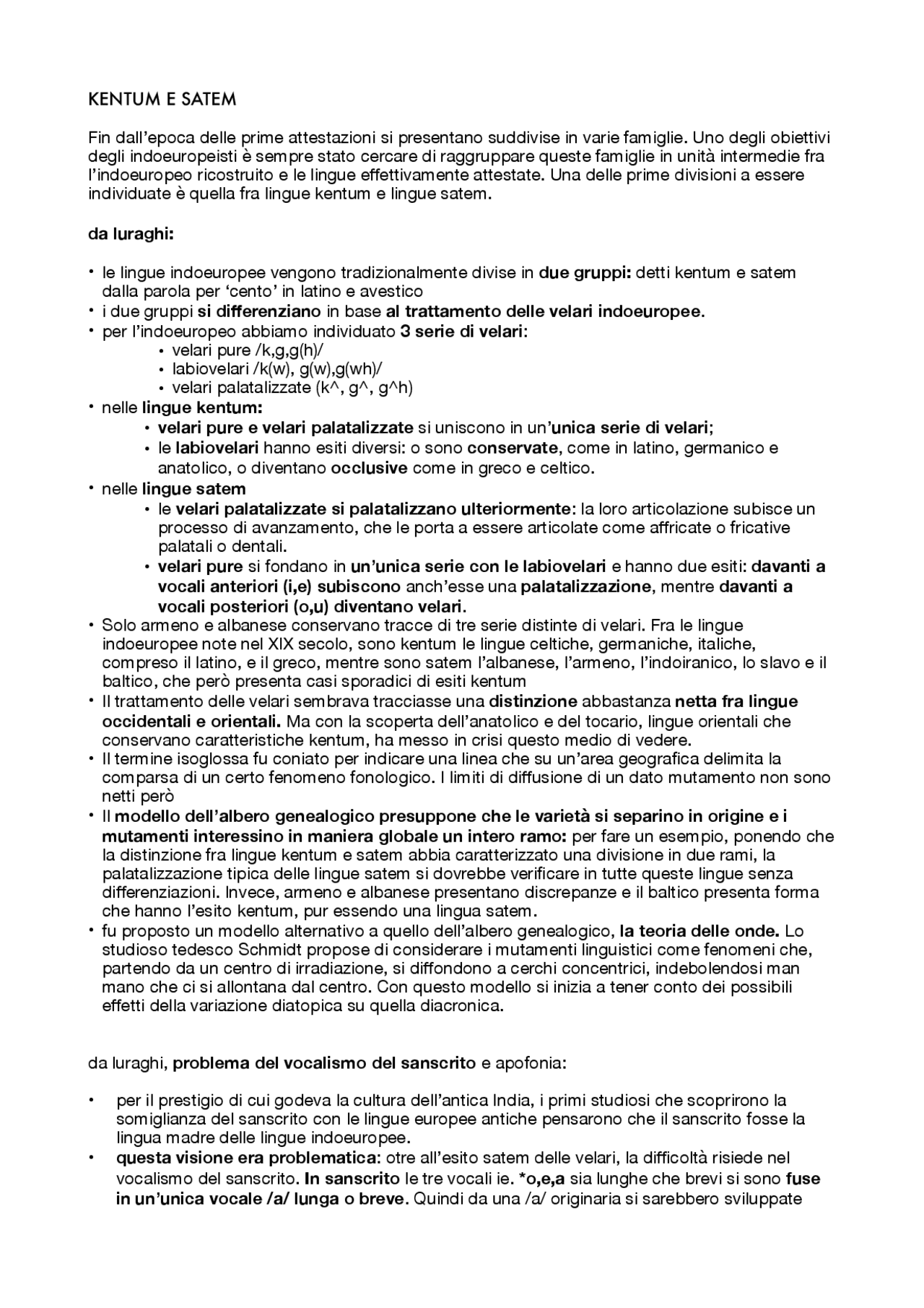 KENTUM E SATEM

Fin dall'epoca delle prime attestazioni si presentano suddivise in varie famiglie. Uno degli obiettivi degli indoeuropeisti è sempre stato cercare di raggruppare queste famiglie in unità intermedie fra l'indoeuropeo ricostruito e le lingue effettivamente attestate. Una delle prime divisioni a essere individuate è quella fra lingue kentum e lingue satem.

da luraghi:

• le lingue indoeuropee vengono tradizionalmente divise in due gruppi: detti kentum e satem dalla parola per 'cento' in latino e avestico
• i due gruppi si differenziano in base al trattamento delle velari indoeuropee.
• per l'indoeuropeo abbiamo individuato 3 serie di velari:
  • velari pure /k,g,g(h)/
  • labiovelari /k(w), g(w),g(wh)/
  • velari palatalizzate (k^, g^, g^h)
• nelle lingue kentum:
  • velari pure e velari palatalizzate si uniscono in un'unica serie di velari;
  • le labiovelari hanno esiti diversi: o sono conservate, come in latino, germanico e anatolico, o diventano occlusive come in greco e celtico.
• nelle lingue satem
  • le velari palatalizzate si palatalizzano ulteriormente: la loro articolazione subisce un processo di avanzamento, che le porta a essere articolate come affricate o fricative palatali o dentali.
  • velari pure si fondano in un'unica serie con le labiovelari e hanno due esiti: davanti a vocali anteriori (i,e) subiscono anch'esse una palatalizzazione, mentre davanti a vocali posteriori (o,u) diventano velari.
• Solo armeno e albanese conservano tracce di tre serie distinte di velari. Fra le lingue indoeuropee note nel XIX secolo, sono kentum le lingue celtiche, germaniche, italiche, compreso il latino, e il greco, mentre sono satem l'albanese, l'armeno, l'indoiranico, lo slavo e il baltico, che però presenta casi sporadici di esiti kentum
• Il trattamento delle velari sembrava tracciasse una distinzione abbastanza netta fra lingue occidentali e orientali. Ma con la scoperta dell'anatolico e del tocario, lingue orientali che conservano caratteristiche kentum, ha messo in crisi questo medio di vedere.
• Il termine isoglossa fu coniato per indicare una linea che su un'area geografica delimita la comparsa di un certo fenomeno fonologico. I limiti di diffusione di un dato mutamento non sono netti però
• Il modello dell'albero genealogico presuppone che le varietà si separino in origine e i mutamenti interessino in maniera globale un intero ramo: per fare un esempio, ponendo che la distinzione fra lingue kentum e satem abbia caratterizzato una divisione in due rami, la palatalizzazione tipica delle lingue satem si dovrebbe verificare in tutte queste lingue senza differenziazioni. Invece, armeno e albanese presentano discrepanze e il baltico presenta forma che hanno l'esito kentum, pur essendo una lingua satem.
• fu proposto un modello alternativo a quello dell'albero genealogico, la teoria delle onde. Lo studioso tedesco Schmidt propose di considerare i mutamenti linguistici come fenomeni che, partendo da un centro di irradiazione, si diffondono a cerchi concentrici, indebolendosi man mano che ci si allontana dal centro. Con questo modello si inizia a tener conto dei possibili effetti della variazione diatopica su quella diacronica.

da luraghi, problema del vocalismo del sanscrito e apofonia:

• per il prestigio di cui godeva la cultura dell'antica India, i primi studiosi che scoprirono la somiglianza del sanscrito con le lingue europee antiche pensarono che il sanscrito fosse la lingua madre delle lingue indoeuropee.
• questa visione era problematica: otre all'esito satem delle velari, la difficoltà risiede nel vocalismo del sanscrito. In sanscrito le tre vocali ie. *o,e,a sia lunghe che brevi si sono fuse in un'unica vocale /a/ lunga o breve. Quindi da una /a/ originaria si sarebbero sviluppate